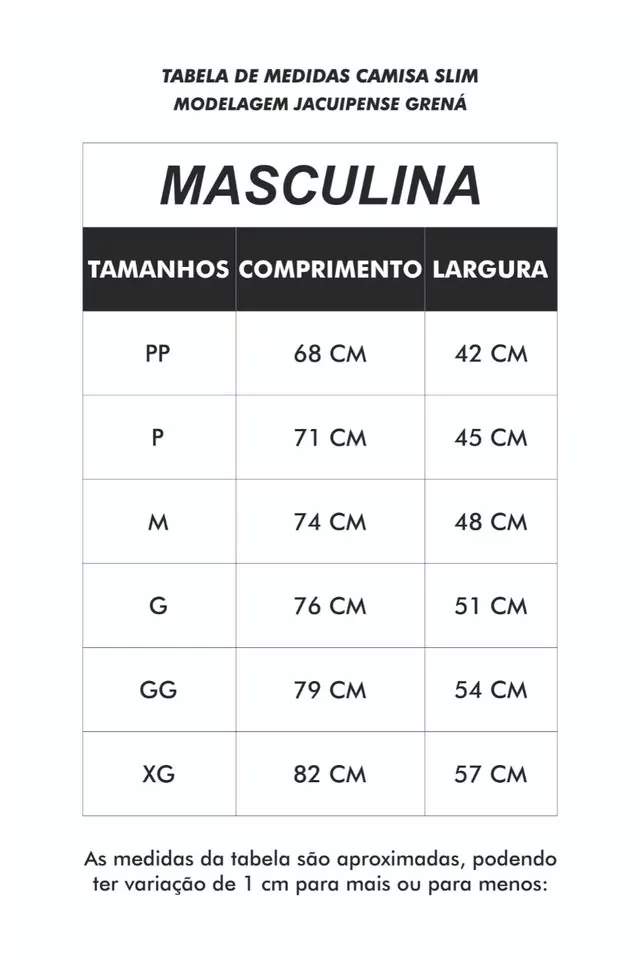 TABELA DE MEDIDAS CAMISA SLIM
MODELAGEM JACUIPENSE GRENÁ

MASCULINA

| TAMANHOS | COMPRIMENTO | LARGURA |
|---|---|---|
| PP | 68 CM | 42 CM |
| P | 71 CM | 45 CM |
| M | 74 CM | 48 CM |
| G | 76 CM | 51 CM |
| GG | 79 CM | 54 CM |
| XG | 82 CM | 57 CM |

As medidas da tabela são aproximadas, podendo ter variação de 1 cm para mais ou para menos: